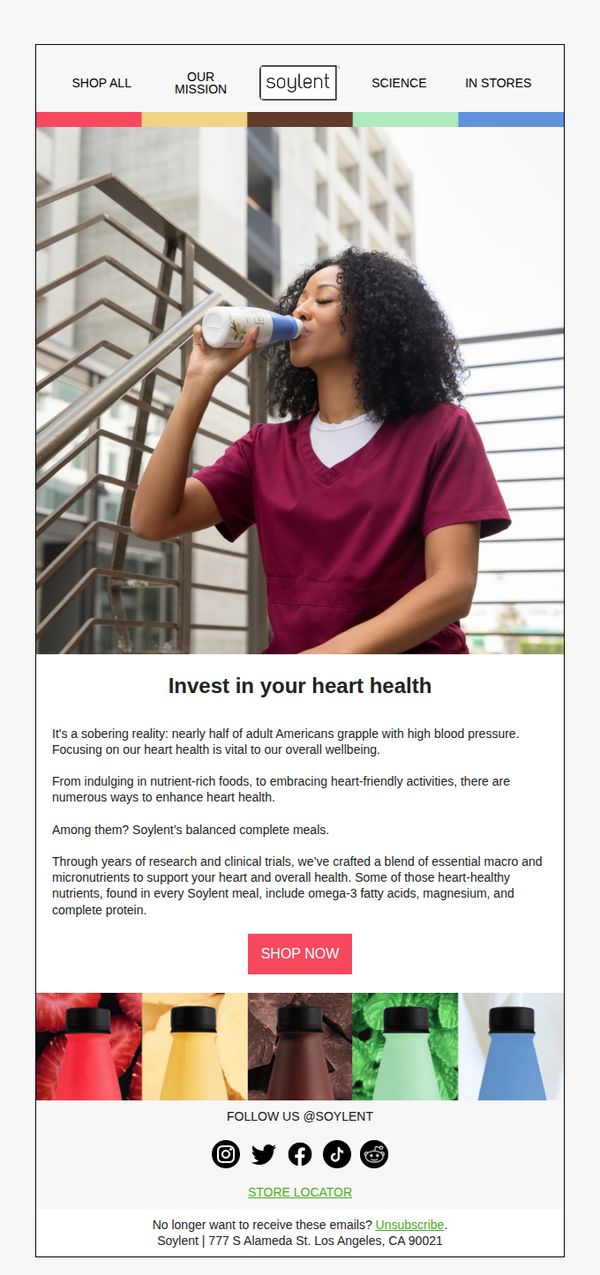 SHOP ALL

OUR MISSION

soylent

SCIENCE

IN STORES

Invest in your heart health

It's a sobering reality: nearly half of adult Americans grapple with high blood pressure. Focusing on our heart health is vital to our overall wellbeing.

From indulging in nutrient-rich foods, to embracing heart-friendly activities, there are numerous ways to enhance heart health.

Among them? Soylent's balanced complete meals.

Through years of research and clinical trials, we've crafted a blend of essential macro and micronutrients to support your heart and overall health. Some of those heart-healthy nutrients, found in every Soylent meal, include omega-3 fatty acids, magnesium, and complete protein.

SHOP NOW

FOLLOW US @SOYLENT

STORE LOCATOR

No longer want to receive these emails? Unsubscribe.
Soylent | 777 S Alameda St. Los Angeles, CA 90021